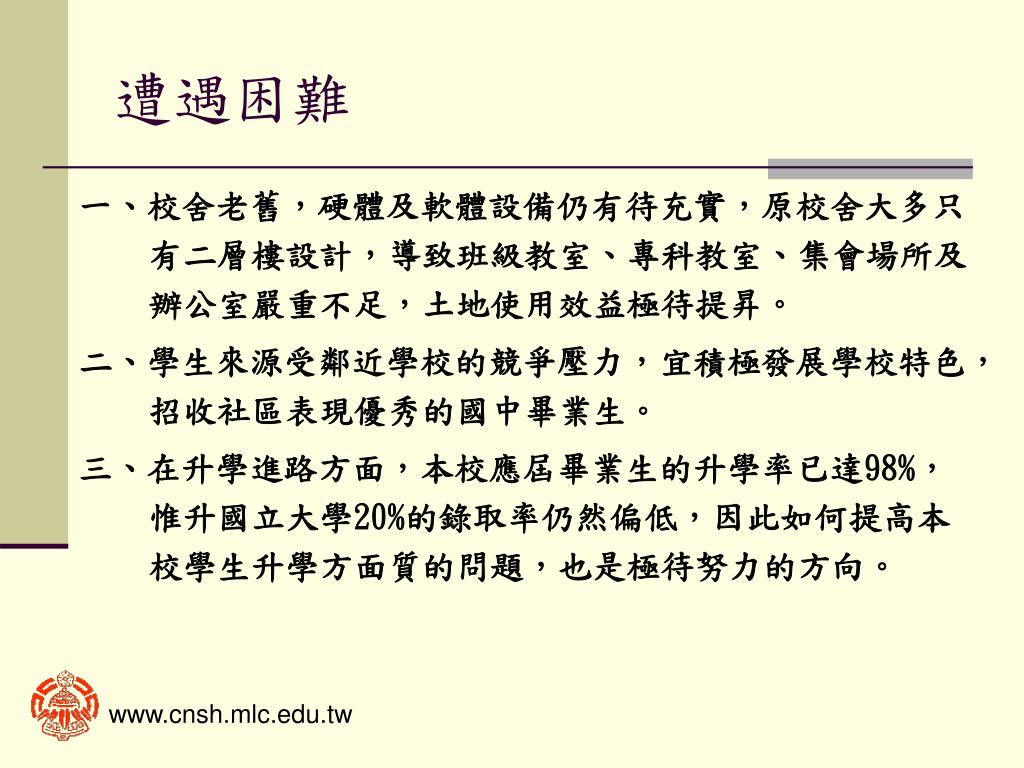 遭遇困難

一、校舍老舊，硬體及軟體設備仍有待充實，原校舍大多只有二層樓設計，導致班級教室、專科教室、集會場所及辦公室嚴重不足，土地使用效益極待提昇。

二、學生來源受鄰近學校的競爭壓力，宜積極發展學校特色，招收社區表現優秀的國中畢業生。

三、在升學進路方面，本校應屆畢業生的升學率已達98%，惟升國立大學20%的錄取率仍然偏低，因此如何提高本校學生升學方面質的問題，也是極待努力的方向。

www.cnsh.mlc.edu.tw